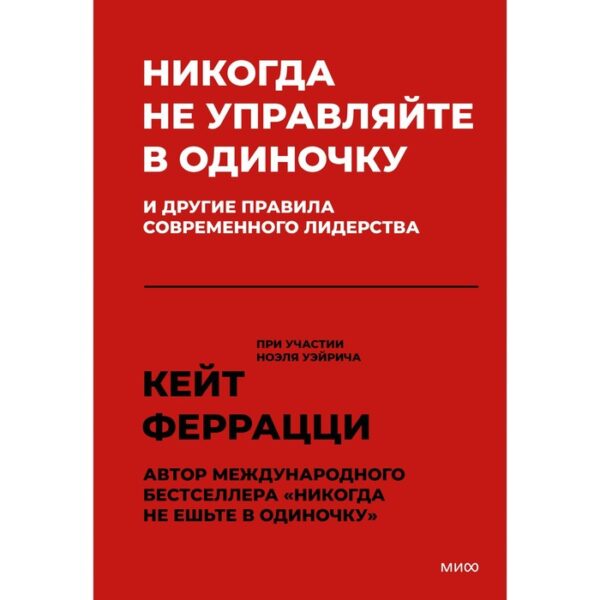 НИКОГДА
НЕ УПРАВЛЯЙТЕ
В ОДИНОЧКУ

И ДРУГИЕ ПРАВИЛА
СОВРЕМЕННОГО ЛИДЕРСТВА

ПРИ УЧАСТИИ
НОЭЛЯ УЭЙРИЧА

КЕЙТ
ФЕРРАЦЦИ

АВТОР МЕЖДУНАРОДНОГО
БЕСТСЕЛЛЕРА «НИКОГДА
НЕ ЕШЬТЕ В ОДИНОЧКУ»

МИФ